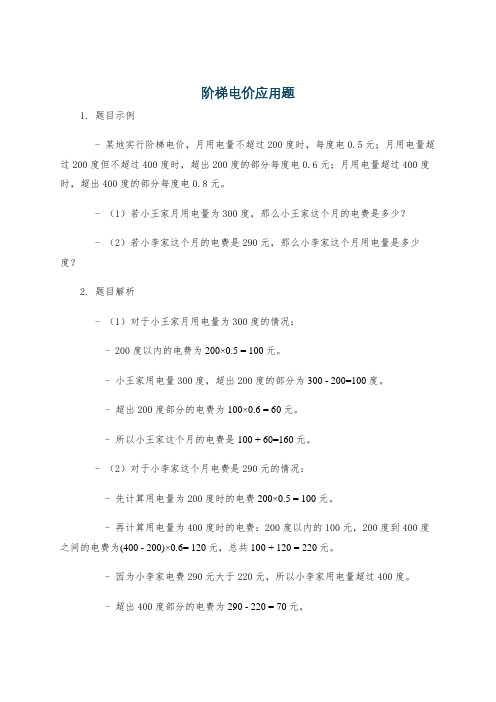 阶梯电价应用题

1. 题目示例

- 某地实行阶梯电价，月用电量不超过200度时，每度电0.5元；月用电量超过200度但不超过400度时，超出200度的部分每度电0.6元；月用电量超过400度时，超出400度的部分每度电0.8元。

- （1）若小王家月用电量为300度，那么小王家这个月的电费是多少？

- （2）若小李家这个月的电费是290元，那么小李家这个月用电量是多少度？

2. 题目解析

- （1）对于小王家月用电量为300度的情况：

- 200度以内的电费为$200\times0.5 = 100$元。

- 小王家用电量300度，超出200度的部分为$300 - 200=100$度。

- 超出200度部分的电费为$100\times0.6 = 60$元。

- 所以小王家这个月的电费是$100 + 60=160$元。

- （2）对于小李家这个月电费是290元的情况：

- 先计算用电量为200度时的电费$200\times0.5 = 100$元。

- 再计算用电量为400度时的电费：200度以内的100元，200度到400度之间的电费为$(400 - 200)\times0.6= 120$元，总共$100 + 120 = 220$元。

- 因为小李家电费290元大于220元，所以小李家用电量超过400度。

- 超出400度部分的电费为$290 - 220 = 70$元。